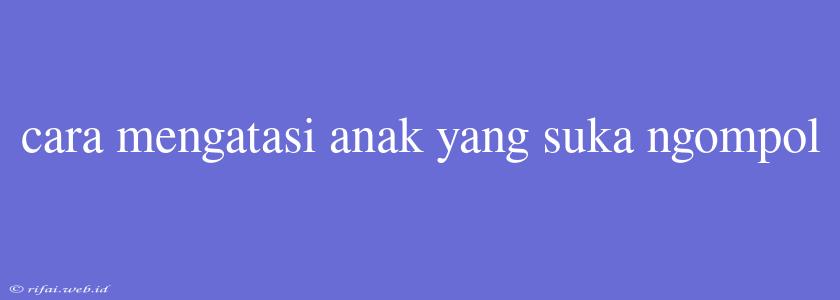 cara mengatasi anak yang suka ngompol

© rifai.web.id